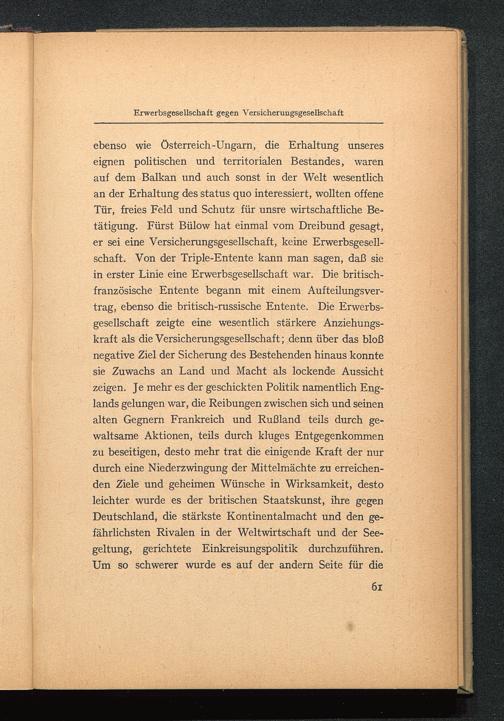 Erwerbsgesellschaft gegen Versicherungsgesellschaft

ebenso wie Österreich-Ungarn, die Erhaltung unseres eignen politischen und territorialen Bestandes, waren auf dem Balkan und auch sonst in der Welt wesentlich an der Erhaltung des status quo interessiert, wollten offene Tür, freies Feld und Schutz für unsre wirtschaftliche Betätigung. Fürst Bülow hat einmal vom Dreibund gesagt, er sei eine Versicherungsgesellschaft, keine Erwerbsgesellschaft. Von der Triple-Entente kann man sagen, daß sie in erster Linie eine Erwerbsgesellschaft war. Die britisch-französische Entente begann mit einem Aufteilungsvertrag, ebenso die britisch-russische Entente. Die Erwerbsgesellschaft zeigte eine wesentlich stärkere Anziehungskraft als die Versicherungsgesellschaft; denn über das bloß negative Ziel der Sicherung des Bestehenden hinaus konnte sie Zuwachs an Land und Macht als lockende Aussicht zeigen. Je mehr es der geschickten Politik namentlich Englands gelungen war, die Reibungen zwischen sich und seinen alten Gegnern Frankreich und Rußland teils durch gewaltsame Aktionen, teils durch kluges Entgegenkommen zu beseitigen, desto mehr trat die einigende Kraft der nur durch eine Niederzwingung der Mittelmächte zu erreichenden Ziele und geheimen Wünsche in Wirksamkeit, desto leichter wurde es der britischen Staatskunst, ihre gegen Deutschland, die stärkste Kontinentalmacht und den gefährlichsten Rivalen in der Weltwirtschaft und der Seegeltung, gerichtete Einkreisungspolitik durchzuführen. Um so schwerer wurde es auf der andern Seite für die

61